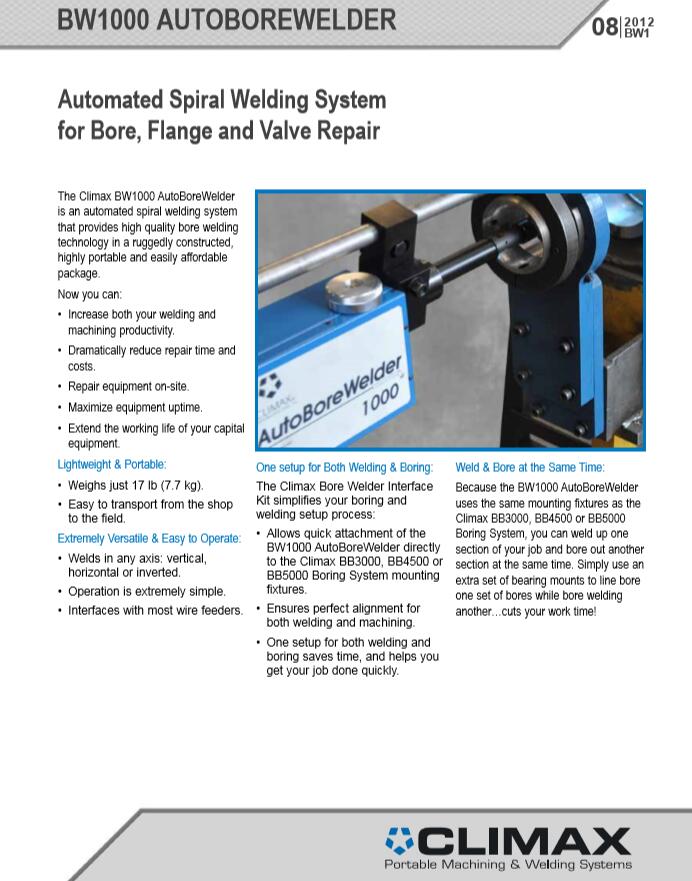 BW1000 AUTOBOREWELDER

08 2012 BW1

Automated Spiral Welding System for Bore, Flange and Valve Repair

The Climax BW1000 AutoBoreWelder is an automated spiral welding system that provides high quality bore welding technology in a ruggedly constructed, highly portable and easily affordable package.

Now you can:

• Increase both your welding and machining productivity.
• Dramatically reduce repair time and costs.
• Repair equipment on-site.
• Maximize equipment uptime.
• Extend the working life of your capital equipment.

Lightweight & Portable:

• Weighs just 17 lb (7.7 kg).
• Easy to transport from the shop to the field.

Extremely Versatile & Easy to Operate:

• Welds in any axis: vertical, horizontal or inverted.
• Operation is extremely simple.
• Interfaces with most wire feeders.

CLIMAX AutoBoreWelder 1000

One setup for Both Welding & Boring:

The Climax Bore Welder Interface Kit simplifies your boring and welding setup process:

• Allows quick attachment of the BW1000 AutoBoreWelder directly to the Climax BB3000, BB4500 or BB5000 Boring System mounting fixtures.
• Ensures perfect alignment for both welding and machining.
• One setup for both welding and boring saves time, and helps you get your job done quickly.

Weld & Bore at the Same Time:

Because the BW1000 AutoBoreWelder uses the same mounting fixtures as the Climax BB3000, BB4500 or BB5000 Boring System, you can weld up one section of your job and bore out another section at the same time. Simply use an extra set of bearing mounts to line bore one set of bores while bore welding another...cuts your work time!

CLIMAX
Portable Machining & Welding Systems